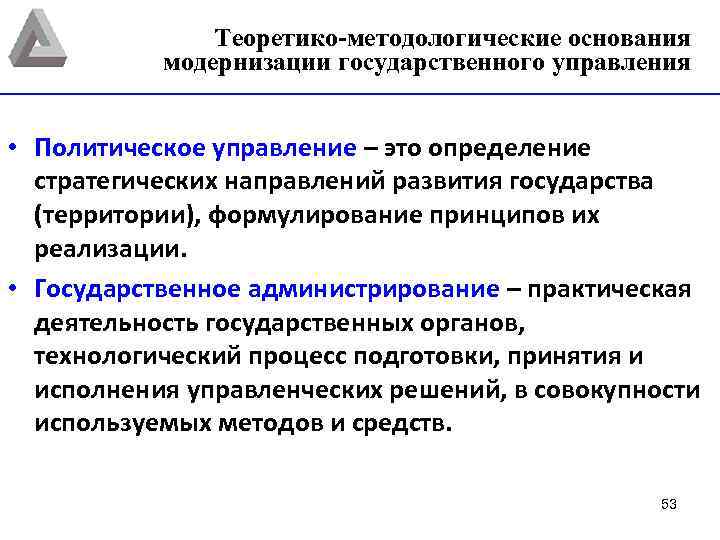 Теоретико-методологические основания модернизации государственного управления

• Политическое управление – это определение стратегических направлений развития государства (территории), формулирование принципов их реализации.

• Государственное администрирование – практическая деятельность государственных органов, технологический процесс подготовки, принятия и исполнения управленческих решений, в совокупности используемых методов и средств.

53